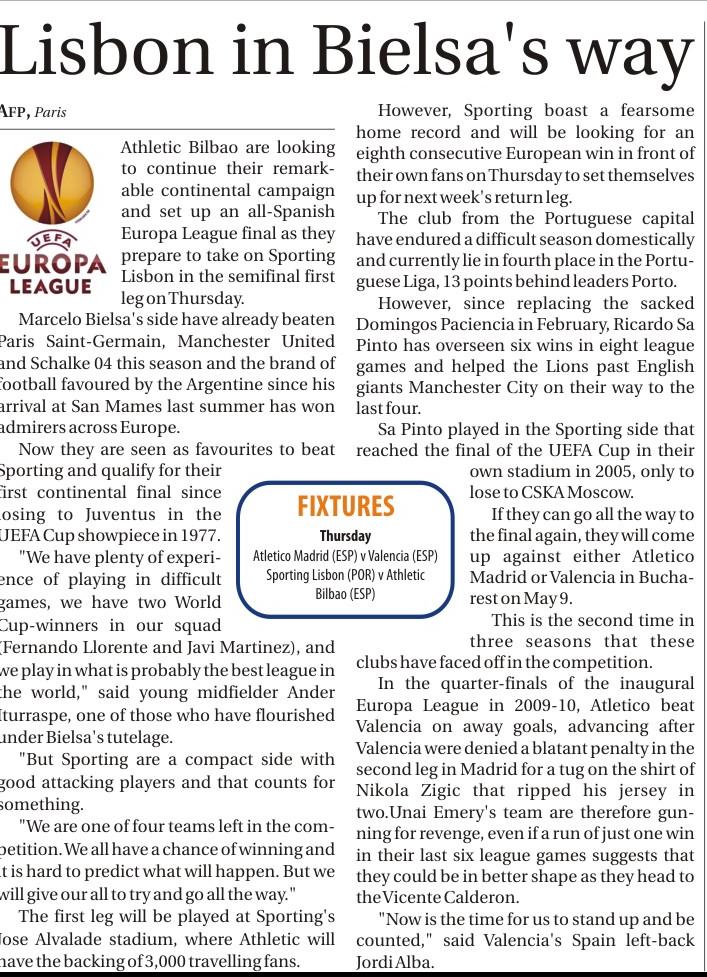 Lisbon in Bielsa's way

AFP, Paris

UEFA EUROPA LEAGUE

Athletic Bilbao are looking to continue their remarkable continental campaign and set up an all-Spanish Europa League final as they prepare to take on Sporting Lisbon in the semifinal first leg on Thursday.

Marcelo Bielsa's side have already beaten Paris Saint-Germain, Manchester United and Schalke 04 this season and the brand of football favoured by the Argentine since his arrival at San Mames last summer has won admirers across Europe.

Now they are seen as favourites to beat Sporting and qualify for their first continental final since losing to Juventus in the UEFA Cup showpiece in 1977.

"We have plenty of experience of playing in difficult games, we have two World Cup-winners in our squad (Fernando Llorente and Javi Martinez), and we play in what is probably the best league in the world," said young midfielder Ander Iturraspe, one of those who have flourished under Bielsa's tutelage.

"But Sporting are a compact side with good attacking players and that counts for something.

"We are one of four teams left in the competition. We all have a chance of winning and it is hard to predict what will happen. But we will give our all to try and go all the way."

The first leg will be played at Sporting's Jose Alvalade stadium, where Athletic will have the backing of 3,000 travelling fans.

However, Sporting boast a fearsome home record and will be looking for an eighth consecutive European win in front of their own fans on Thursday to set themselves up for next week's return leg.

The club from the Portuguese capital have endured a difficult season domestically and currently lie in fourth place in the Portuguese Liga, 13 points behind leaders Porto.

However, since replacing the sacked Domingos Paciencia in February, Ricardo Sa Pinto has overseen six wins in eight league games and helped the Lions past English giants Manchester City on their way to the last four.

Sa Pinto played in the Sporting side that reached the final of the UEFA Cup in their own stadium in 2005, only to lose to CSKA Moscow.

If they can go all the way to the final again, they will come up against either Atletico Madrid or Valencia in Bucharest on May 9.

This is the second time in three seasons that these clubs have faced off in the competition.

In the quarter-finals of the inaugural Europa League in 2009-10, Atletico beat Valencia on away goals, advancing after Valencia were denied a blatant penalty in the second leg in Madrid for a tug on the shirt of Nikola Zigic that ripped his jersey in two.Unai Emery's team are therefore gunning for revenge, even if a run of just one win in their last six league games suggests that they could be in better shape as they head to the Vicente Calderon.

"Now is the time for us to stand up and be counted," said Valencia's Spain left-back Jordi Alba.

FIXTURES
Thursday
Atletico Madrid (ESP) v Valencia (ESP)
Sporting Lisbon (POR) v Athletic Bilbao (ESP)